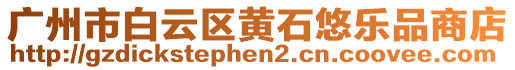 广州市白云区黄石悠乐品商店
http://gzdickstephen2.cn.coovee.com